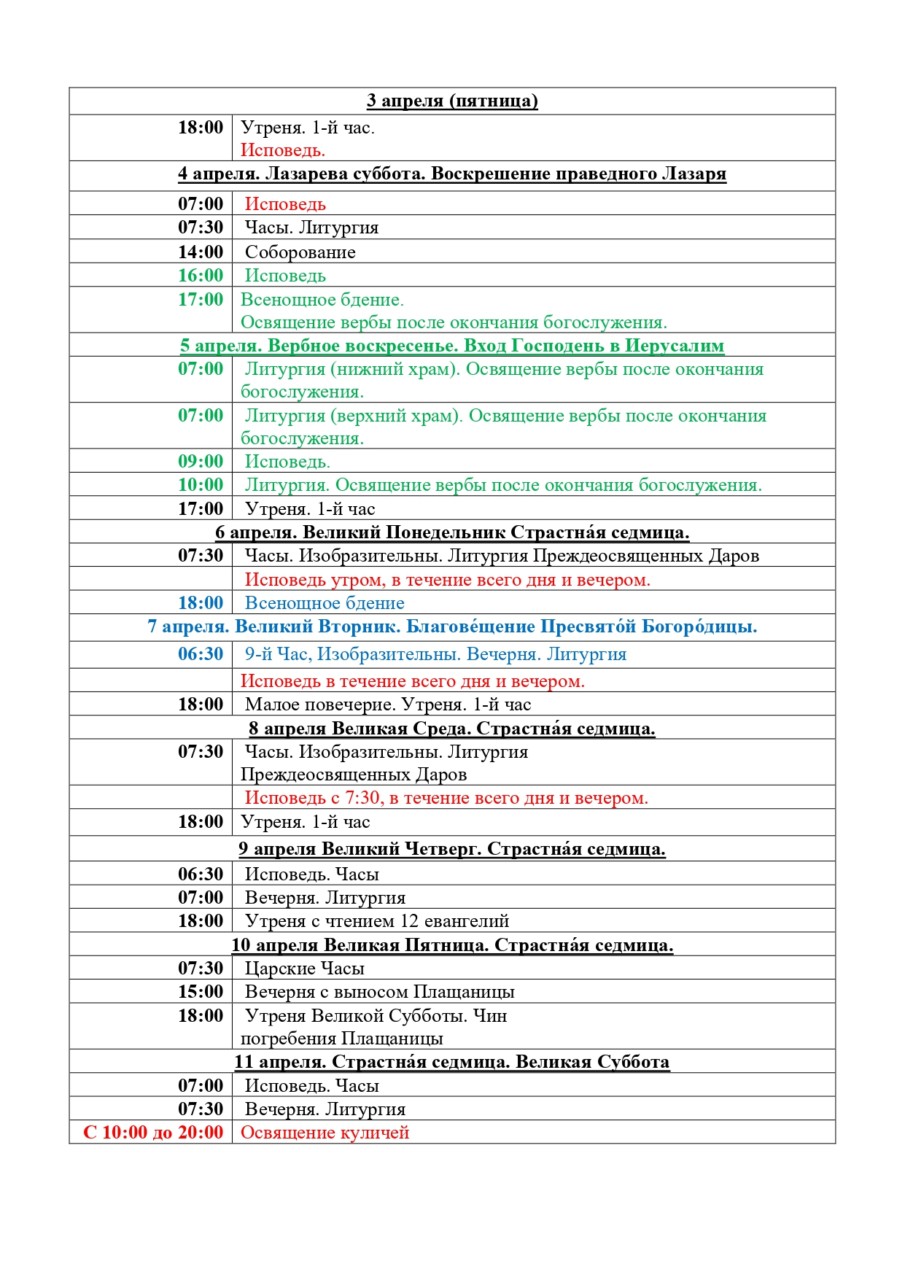 | 3 апреля (пятница) | |
|---|---|
| 18:00 | Утреня. 1-й час. Исповедь. |
| 4 апреля. Лазарева суббота. Воскрешение праведного Лазаря | |
| 07:00 | Исповедь |
| 07:30 | Часы. Литургия |
| 14:00 | Соборование |
| 16:00 | Исповедь |
| 17:00 | Всенощное бдение. Освящение вербы после окончания богослужения. |
| 5 апреля. Вербное воскресенье. Вход Господень в Иерусалим | |
| 07:00 | Литургия (нижний храм). Освящение вербы после окончания богослужения. |
| 07:00 | Литургия (верхний храм). Освящение вербы после окончания богослужения. |
| 09:00 | Исповедь. |
| 10:00 | Литургия. Освящение вербы после окончания богослужения. |
| 17:00 | Утреня. 1-й час |
| 6 апреля. Великий Понедельник Страстна́я седмица. | |
| 07:30 | Часы. Изобразительны. Литургия Преждеосвященных Даров |
| | Исповедь утром, в течение всего дня и вечером. |
| 18:00 | Всенощное бдение |
| 7 апреля. Великий Вторник. Благове́щение Пресвято́й Богоро́дицы. | |
| 06:30 | 9-й Час, Изобразительны. Вечерня. Литургия |
| | Исповедь в течение всего дня и вечером. |
| 18:00 | Малое повечерие. Утреня. 1-й час |
| 8 апреля Великая Среда. Страстна́я седмица. | |
| 07:30 | Часы. Изобразительны. Литургия Преждеосвященных Даров |
| | Исповедь с 7:30, в течение всего дня и вечером. |
| 18:00 | Утреня. 1-й час |
| 9 апреля Великий Четверг. Страстна́я седмица. | |
| 06:30 | Исповедь. Часы |
| 07:00 | Вечерня. Литургия |
| 18:00 | Утреня с чтением 12 евангелий |
| 10 апреля Великая Пятница. Страстна́я седмица. | |
| 07:30 | Царские Часы |
| 15:00 | Вечерня с выносом Плащаницы |
| 18:00 | Утреня Великой Субботы. Чин погребения Плащаницы |
| 11 апреля. Страстна́я седмица. Великая Суббота | |
| 07:00 | Исповедь. Часы |
| 07:30 | Вечерня. Литургия |
| С 10:00 до 20:00 | Освящение куличей |